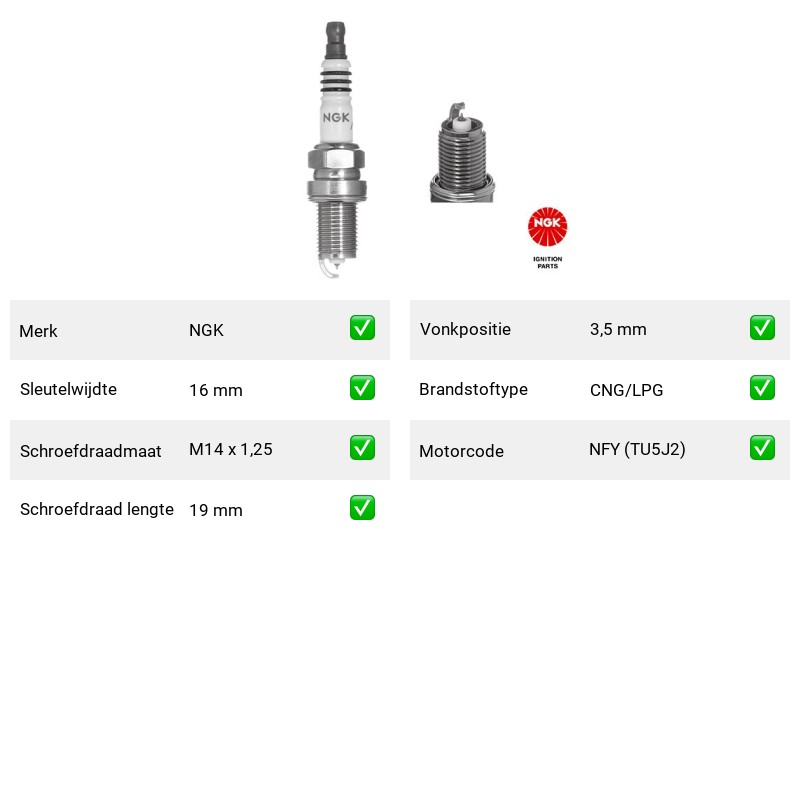 NGK

NGK
IGNITION PARTS

| Merk | NGK | ✅ |
|---|---|---|
| Sleutelwijdte | 16 mm | ✅ |
| Schroefdraadmaat | M14 x 1,25 | ✅ |
| Schroefdraad lengte | 19 mm | ✅ |

| Vonkpositie | 3,5 mm | ✅ |
|---|---|---|
| Brandstoftype | CNG/LPG | ✅ |
| Motorcode | NFY (TU5J2) | ✅ |